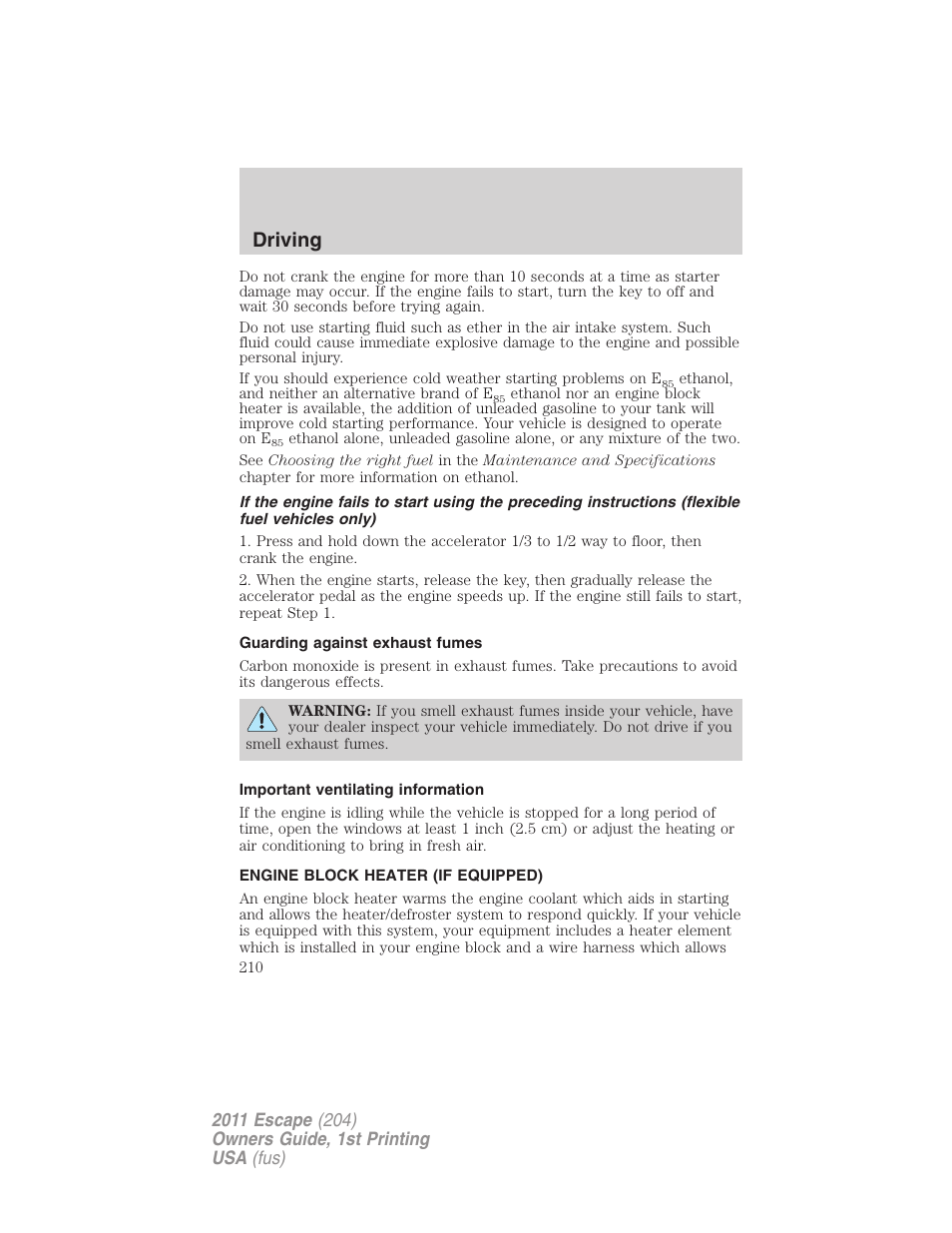 Driving

Do not crank the engine for more than 10 seconds at a time as starter damage may occur. If the engine fails to start, turn the key to off and wait 30 seconds before trying again.

Do not use starting fluid such as ether in the air intake system. Such fluid could cause immediate explosive damage to the engine and possible personal injury.

If you should experience cold weather starting problems on $E_{85}$ ethanol, and neither an alternative brand of $E_{85}$ ethanol nor an engine block heater is available, the addition of unleaded gasoline to your tank will improve cold starting performance. Your vehicle is designed to operate on $E_{85}$ ethanol alone, unleaded gasoline alone, or any mixture of the two.

See Choosing the right fuel in the Maintenance and Specifications chapter for more information on ethanol.

If the engine fails to start using the preceding instructions (flexible fuel vehicles only)

1. Press and hold down the accelerator 1/3 to 1/2 way to floor, then crank the engine.

2. When the engine starts, release the key, then gradually release the accelerator pedal as the engine speeds up. If the engine still fails to start, repeat Step 1.

Guarding against exhaust fumes

Carbon monoxide is present in exhaust fumes. Take precautions to avoid its dangerous effects.

WARNING: If you smell exhaust fumes inside your vehicle, have your dealer inspect your vehicle immediately. Do not drive if you smell exhaust fumes.

Important ventilating information

If the engine is idling while the vehicle is stopped for a long period of time, open the windows at least 1 inch (2.5 cm) or adjust the heating or air conditioning to bring in fresh air.

ENGINE BLOCK HEATER (IF EQUIPPED)

An engine block heater warms the engine coolant which aids in starting and allows the heater/defroster system to respond quickly. If your vehicle is equipped with this system, your equipment includes a heater element which is installed in your engine block and a wire harness which allows

210

2011 Escape (204)
Owners Guide, 1st Printing
USA (fus)